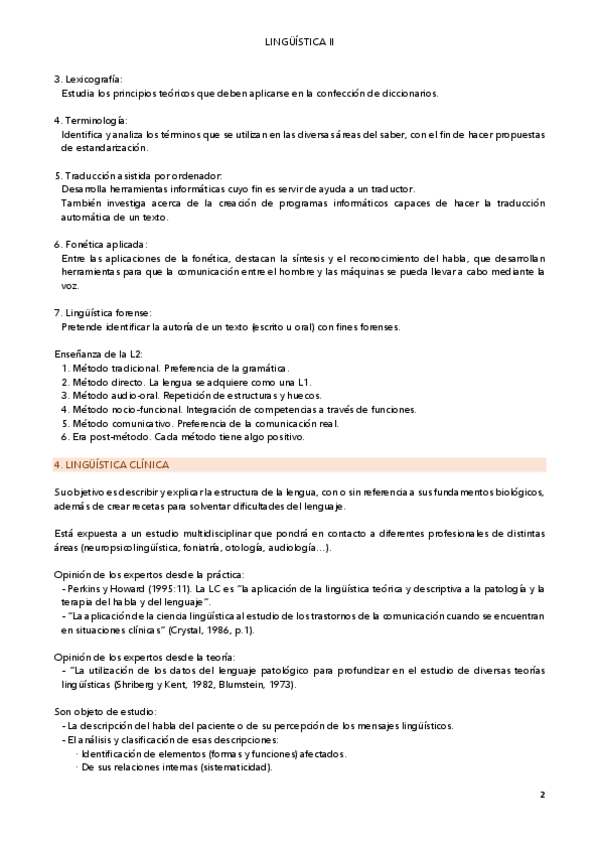 LINGÜÍSTICA II

3. Lexicografía:
Estudia los principios teóricos que deben aplicarse en la confección de diccionarios.

4. Terminología:
Identifica y analiza los términos que se utilizan en las diversas áreas del saber, con el fin de hacer propuestas de estandarización.

5. Traducción asistida por ordenador:
Desarrolla herramientas informáticas cuyo fin es servir de ayuda a un traductor.
También investiga acerca de la creación de programas informáticos capaces de hacer la traducción automática de un texto.

6. Fonética aplicada:
Entre las aplicaciones de la fonética, destacan la síntesis y el reconocimiento del habla, que desarrollan herramientas para que la comunicación entre el hombre y las máquinas se pueda llevar a cabo mediante la voz.

7. Lingüística forense:
Pretende identificar la autoría de un texto (escrito u oral) con fines forenses.

Enseñanza de la L2:
1. Método tradicional. Preferencia de la gramática.
2. Método directo. La lengua se adquiere como una L1.
3. Método audio-oral. Repetición de estructuras y huecos.
4. Método nocio-funcional. Integración de competencias a través de funciones.
5. Método comunicativo. Preferencia de la comunicación real.
6. Era post-método. Cada método tiene algo positivo.

4. LINGÜÍSTICA CLÍNICA

Su objetivo es describir y explicar la estructura de la lengua, con o sin referencia a sus fundamentos biológicos, además de crear recetas para solventar dificultades del lenguaje.

Está expuesta a un estudio multidisciplinar que pondrá en contacto a diferentes profesionales de distintas áreas (neuropsicolingüística, foniatría, otología, audiología...).

Opinión de los expertos desde la práctica:
- Perkins y Howard (1995:11). La LC es "la aplicación de la lingüística teórica y descriptiva a la patología y la terapia del habla y del lenguaje".
- "La aplicación de la ciencia lingüística al estudio de los trastornos de la comunicación cuando se encuentran en situaciones clínicas" (Crystal, 1986, p.1).

Opinión de los expertos desde la teoría:
- "La utilización de los datos del lenguaje patológico para profundizar en el estudio de diversas teorías lingüísticas (Shriberg y Kent, 1982, Blumstein, 1973).

Son objeto de estudio:
- La descripción del habla del paciente o de su percepción de los mensajes lingüísticos.
- El análisis y clasificación de esas descripciones:
· Identificación de elementos (formas y funciones) afectados.
· De sus relaciones internas (sistematicidad).

2